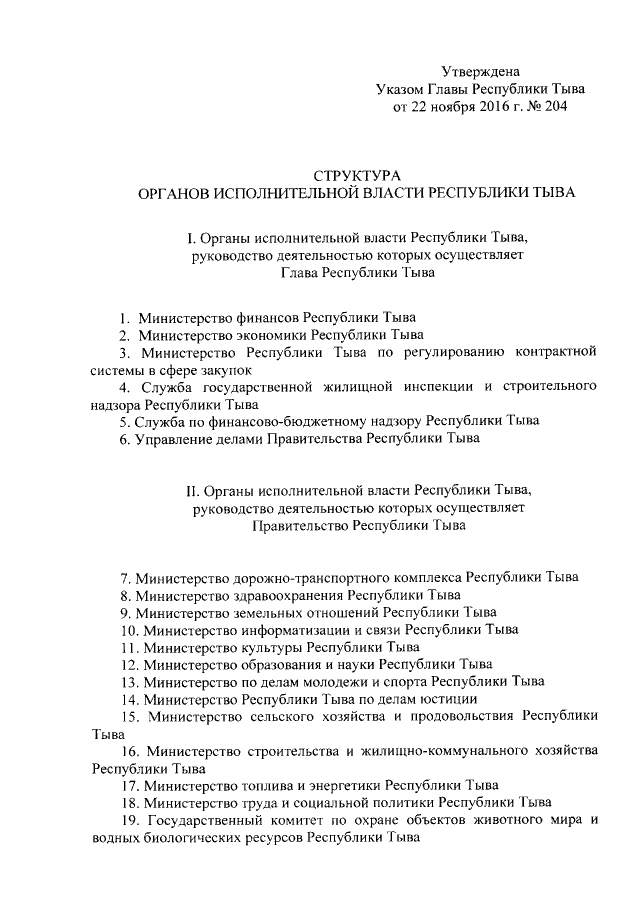 Утверждена
Указом Главы Республики Тыва
от 22 ноября 2016 г. № 204

СТРУКТУРА
ОРГАНОВ ИСПОЛНИТЕЛЬНОЙ ВЛАСТИ РЕСПУБЛИКИ ТЫВА

I. Органы исполнительной власти Республики Тыва,
руководство деятельностью которых осуществляет
Глава Республики Тыва

1. Министерство финансов Республики Тыва
2. Министерство экономики Республики Тыва
3. Министерство Республики Тыва по регулированию контрактной системы в сфере закупок
4. Служба государственной жилищной инспекции и строительного надзора Республики Тыва
5. Служба по финансово-бюджетному надзору Республики Тыва
6. Управление делами Правительства Республики Тыва

II. Органы исполнительной власти Республики Тыва,
руководство деятельностью которых осуществляет
Правительство Республики Тыва

7. Министерство дорожно-транспортного комплекса Республики Тыва
8. Министерство здравоохранения Республики Тыва
9. Министерство земельных отношений Республики Тыва
10. Министерство информатизации и связи Республики Тыва
11. Министерство культуры Республики Тыва
12. Министерство образования и науки Республики Тыва
13. Министерство по делам молодежи и спорта Республики Тыва
14. Министерство Республики Тыва по делам юстиции
15. Министерство сельского хозяйства и продовольствия Республики Тыва
16. Министерство строительства и жилищно-коммунального хозяйства Республики Тыва
17. Министерство топлива и энергетики Республики Тыва
18. Министерство труда и социальной политики Республики Тыва
19. Государственный комитет по охране объектов животного мира и водных биологических ресурсов Республики Тыва